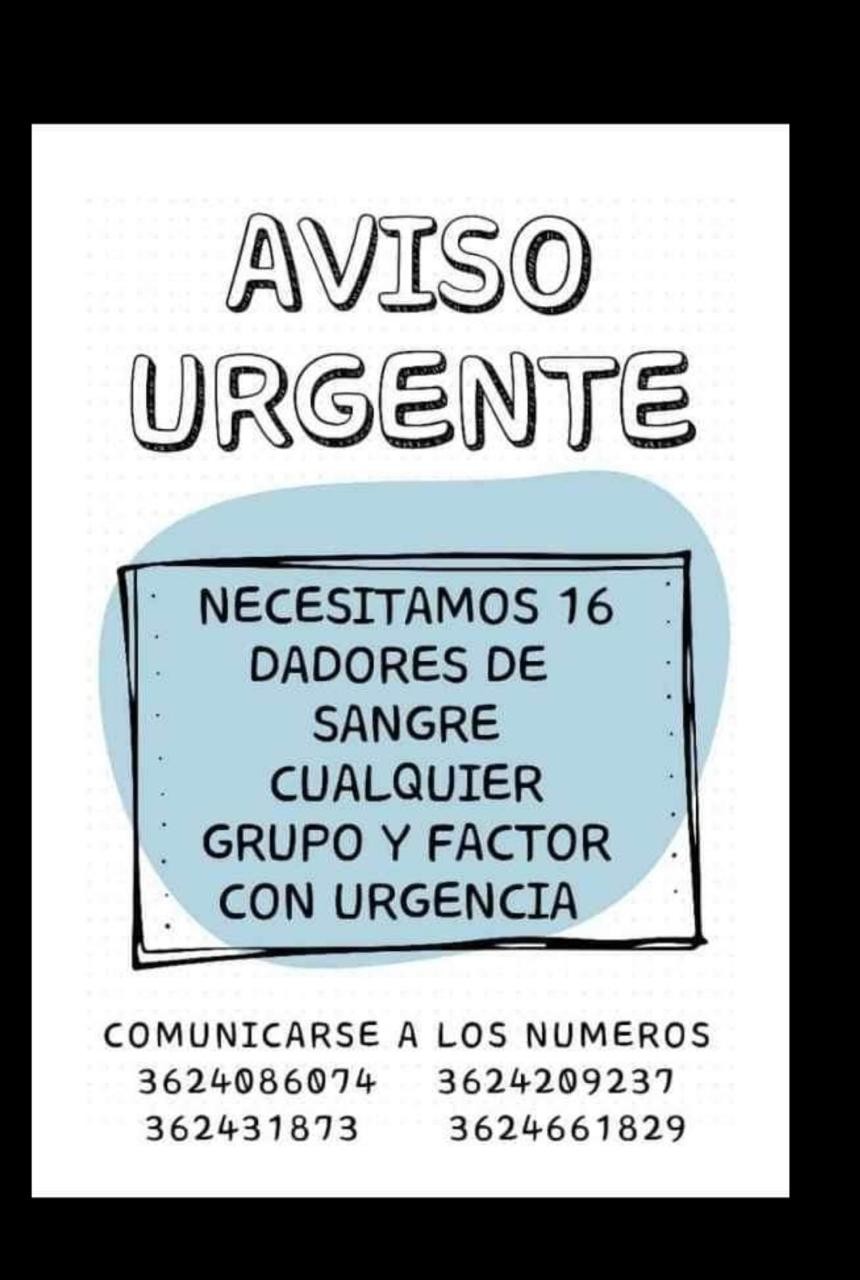 AVISO
URGENTE

NECESITAMOS 16 DADORES DE SANGRE CUALQUIER GRUPO Y FACTOR CON URGENCIA

COMUNICARSE A LOS NUMEROS
3624086074 3624209237
362431873 3624661829